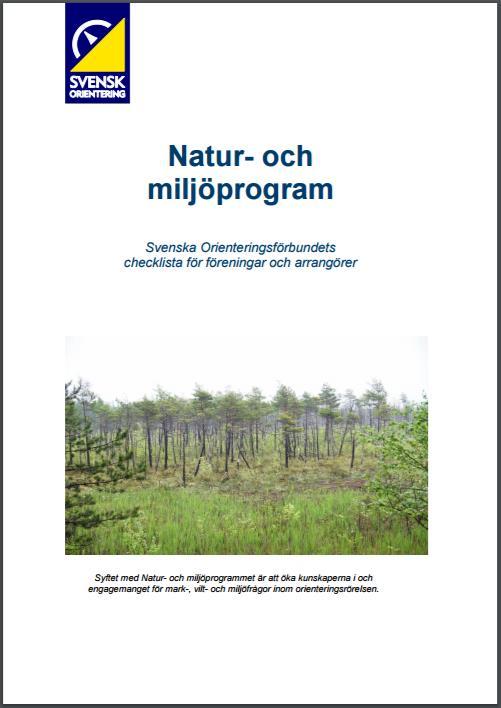 SVENSK
ORIENTERING

Natur- och miljöprogram

Svenska Orienteringsförbundets checklista för föreningar och arrangörer

Syftet med Natur- och miljöprogrammet är att öka kunskaperna i och engagemanget för mark-, vilt- och miljöfrågor inom orienteringsrörelsen.